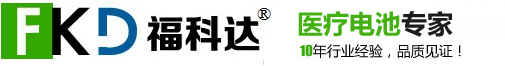 FKD 福科达®

医疗电池专家

10年行业经验，品质见证！